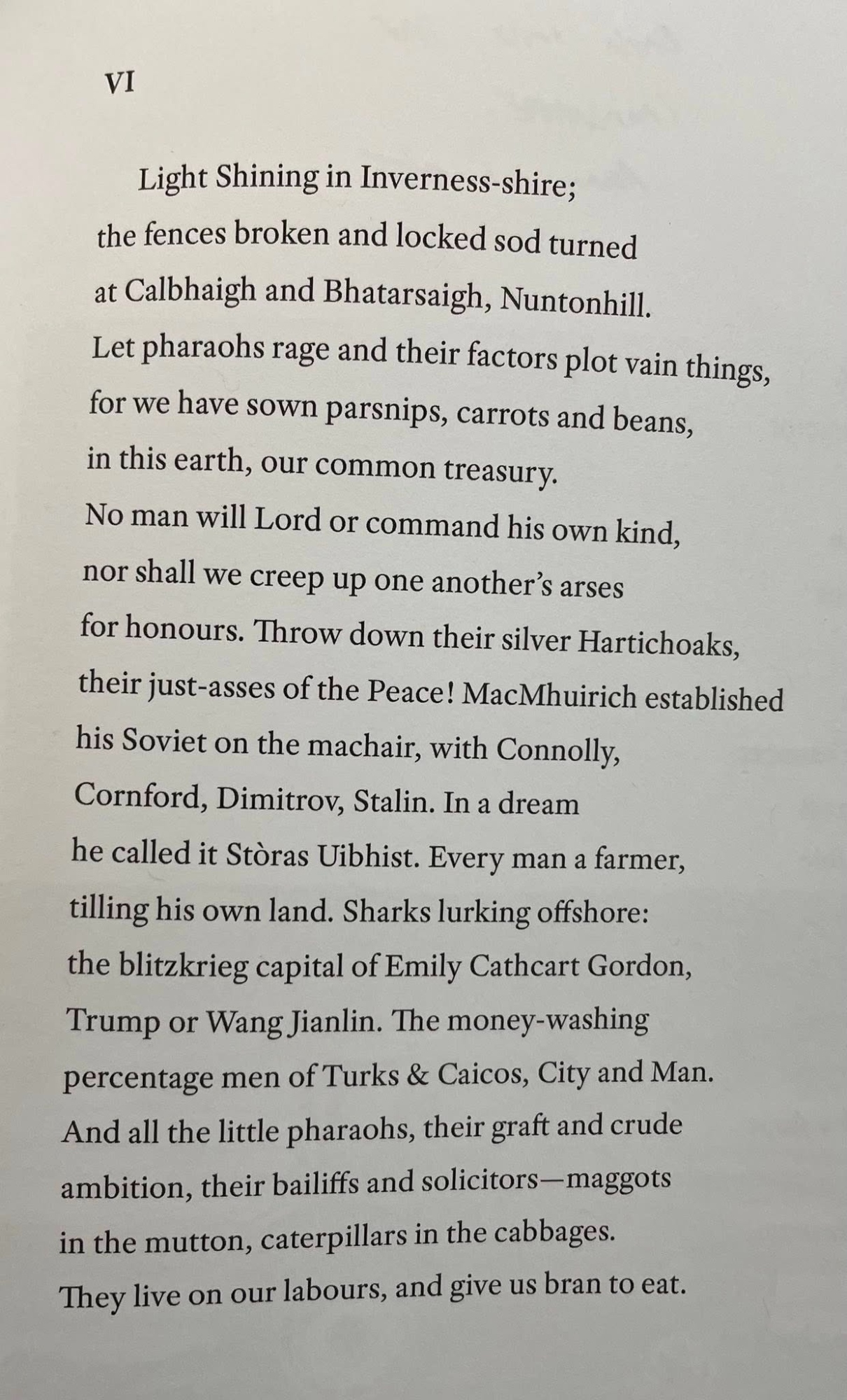 VI

Light Shining in Inverness-shire;
the fences broken and locked sod turned
at Calbhaigh and Bhatarsaigh, Nuntonhill.
Let pharaohs rage and their factors plot vain things,
for we have sown parsnips, carrots and beans,
in this earth, our common treasury.
No man will Lord or command his own kind,
nor shall we creep up one another's arses
for honours. Throw down their silver Hartichoaks,
their just-asses of the Peace! MacMhuirich established
his Soviet on the machair, with Connolly,
Cornford, Dimitrov, Stalin. In a dream
he called it Stòras Uibhist. Every man a farmer,
tilling his own land. Sharks lurking offshore:
the blitzkrieg capital of Emily Cathcart Gordon,
Trump or Wang Jianlin. The money-washing
percentage men of Turks & Caicos, City and Man.
And all the little pharaohs, their graft and crude
ambition, their bailiffs and solicitors—maggots
in the mutton, caterpillars in the cabbages.
They live on our labours, and give us bran to eat.